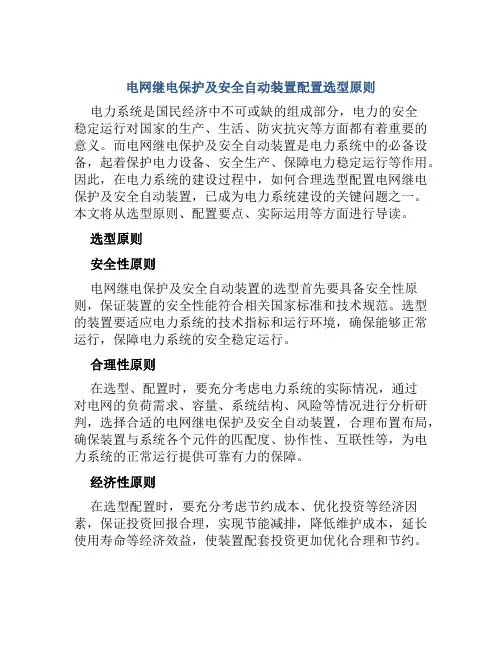 电网继电保护及安全自动装置配置选型原则

电力系统是国民经济中不可或缺的组成部分，电力的安全稳定运行对国家的生产、生活、防灾抗灾等方面都有着重要的意义。而电网继电保护及安全自动装置是电力系统中的必备设备，起着保护电力设备、安全生产、保障电力稳定运行等作用。因此，在电力系统的建设过程中，如何合理选型配置电网继电保护及安全自动装置，已成为电力系统建设的关键问题之一。本文将从选型原则、配置要点、实际运用等方面进行导读。

选型原则

安全性原则

电网继电保护及安全自动装置的选型首先要具备安全性原则，保证装置的安全性能符合相关国家标准和技术规范。选型的装置要适应电力系统的技术指标和运行环境，确保能够正常运行，保障电力系统的安全稳定运行。

合理性原则

在选型、配置时，要充分考虑电力系统的实际情况，通过对电网的负荷需求、容量、系统结构、风险等情况进行分析研判，选择合适的电网继电保护及安全自动装置，合理布置布局，确保装置与系统各个元件的匹配度、协作性、互联性等，为电力系统的正常运行提供可靠有力的保障。

经济性原则

在选型配置时，要充分考虑节约成本、优化投资等经济因素，保证投资回报合理，实现节能减排，降低维护成本，延长使用寿命等经济效益，使装置配套投资更加优化合理和节约。